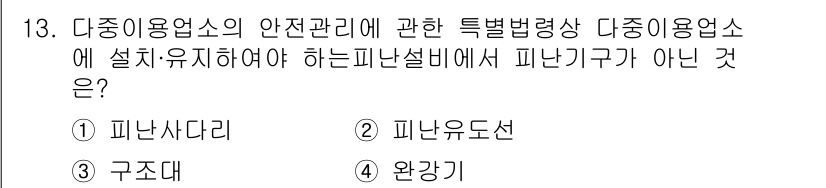 13. 다중이용업소의 안전관리에 관한 특별법령상 다중이용업소에 설치·유지하여야 하는피난설비에서 피난기구가 아닌 것은?

① 피난사다리 ② 피난유도선

③ 구조대 ④ 완강기